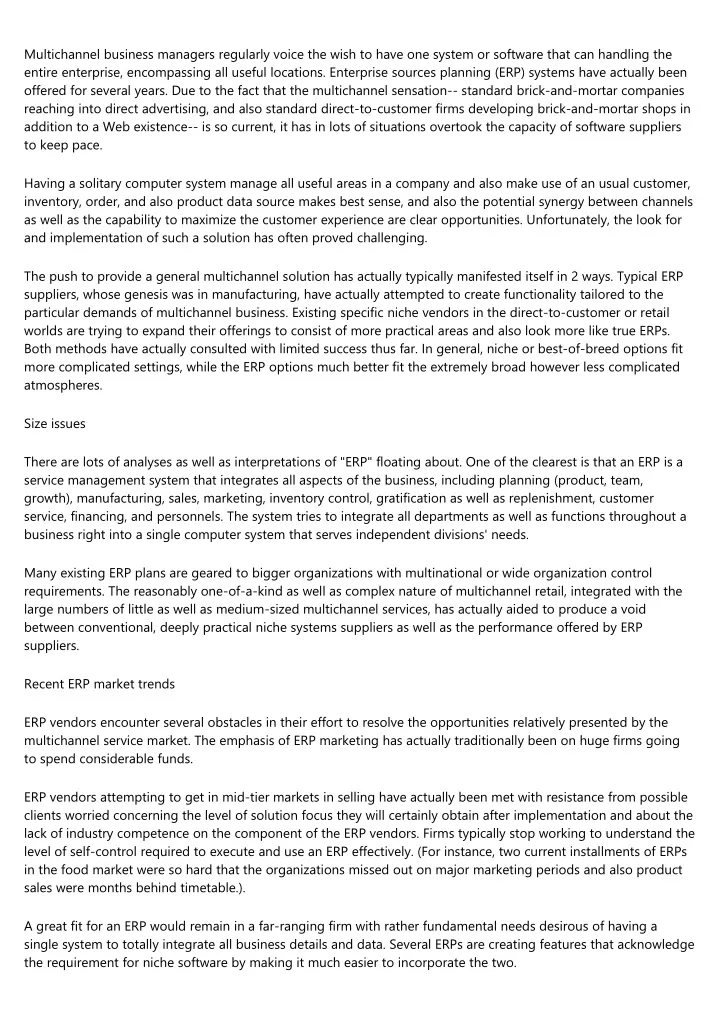 Multichannel business managers regularly voice the wish to have one system or software that can handling the entire enterprise, encompassing all useful locations. Enterprise sources planning (ERP) systems have actually been offered for several years. Due to the fact that the multichannel sensation-- standard brick-and-mortar companies reaching into direct advertising, and also standard direct-to-customer firms developing brick-and-mortar shops in addition to a Web existence-- is so current, it has in lots of situations overtook the capacity of software suppliers to keep pace.

Having a solitary computer system manage all useful areas in a company and also make use of an usual customer, inventory, order, and also product data source makes best sense, and also the potential synergy between channels as well as the capability to maximize the customer experience are clear opportunities. Unfortunately, the look for and implementation of such a solution has often proved challenging.

The push to provide a general multichannel solution has actually typically manifested itself in 2 ways. Typical ERP suppliers, whose genesis was in manufacturing, have actually attempted to create functionality tailored to the particular demands of multichannel business. Existing specific niche vendors in the direct-to-customer or retail worlds are trying to expand their offerings to consist of more practical areas and also look more like true ERPs. Both methods have actually consulted with limited success thus far. In general, niche or best-of-breed options fit more complicated settings, while the ERP options much better fit the extremely broad however less complicated atmospheres.

Size issues

There are lots of analyses as well as interpretations of "ERP" floating about. One of the clearest is that an ERP is a service management system that integrates all aspects of the business, including planning (product, team, growth), manufacturing, sales, marketing, inventory control, gratification as well as replenishment, customer service, financing, and personnels. The system tries to integrate all departments as well as functions throughout a business right into a single computer system that serves independent divisions' needs.

Many existing ERP plans are geared to bigger organizations with multinational or wide organization control requirements. The reasonably one-of-a-kind as well as complex nature of multichannel retail, integrated with the large numbers of little as well as medium-sized multichannel services, has actually aided to produce a void between conventional, deeply practical niche systems suppliers as well as the performance offered by ERP suppliers.

Recent ERP market trends

ERP vendors encounter several obstacles in their effort to resolve the opportunities relatively presented by the multichannel service market. The emphasis of ERP marketing has actually traditionally been on huge firms going to spend considerable funds.

ERP vendors attempting to get in mid-tier markets in selling have actually been met with resistance from possible clients worried concerning the level of solution focus they will certainly obtain after implementation and about the lack of industry competence on the component of the ERP vendors. Firms typically stop working to understand the level of self-control required to execute and use an ERP effectively. (For instance, two current installments of ERPs in the food market were so hard that the organizations missed out on major marketing periods and also product sales were months behind timetable.).

A great fit for an ERP would remain in a far-ranging firm with rather fundamental needs desirous of having a single system to totally integrate all business details and data. Several ERPs are creating features that acknowledge the requirement for niche software by making it much easier to incorporate the two.